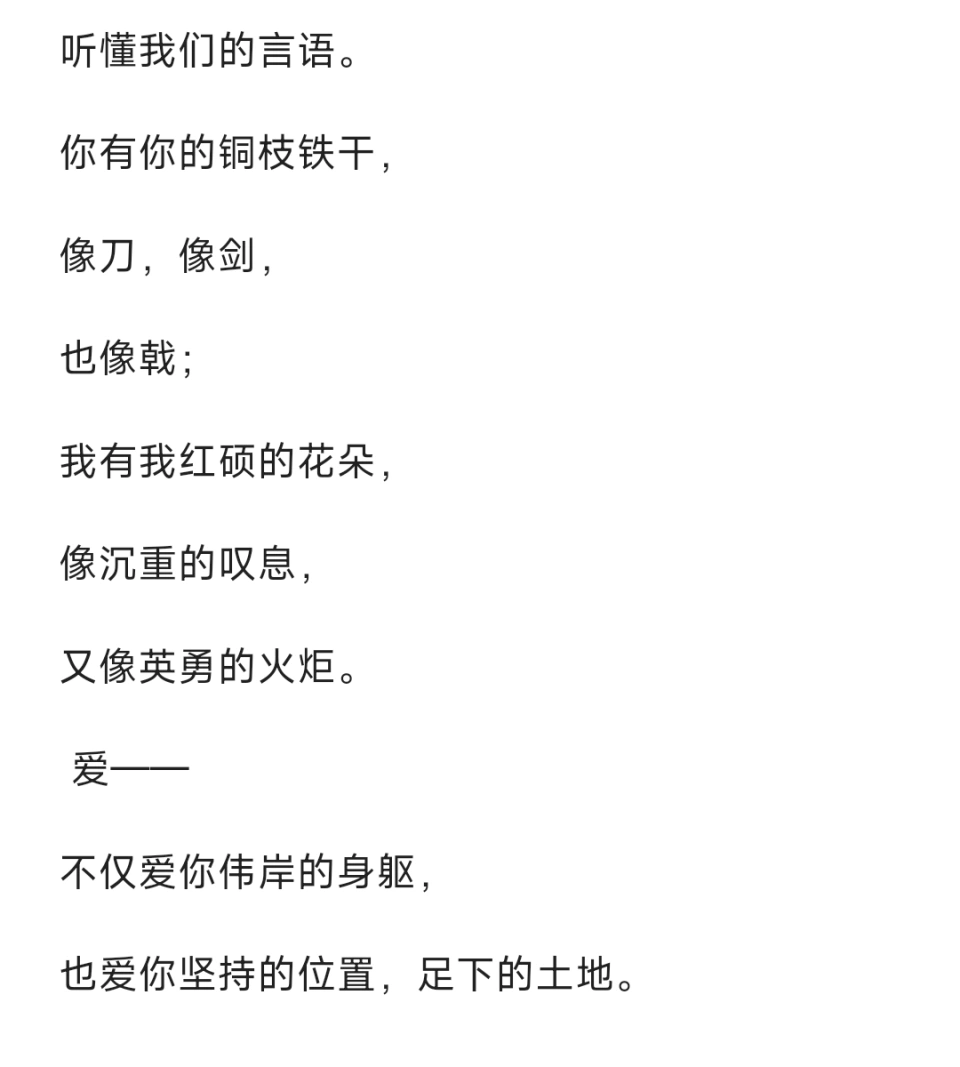 听懂我们的言语。

你有你的铜枝铁干,

像刀，像剑,

也像戟;

我有我红硕的花朵,

像沉重的叹息,

又像英勇的火炬。

爱——

不仅爱你伟岸的身躯,

也爱你坚持的位置，足下的土地。